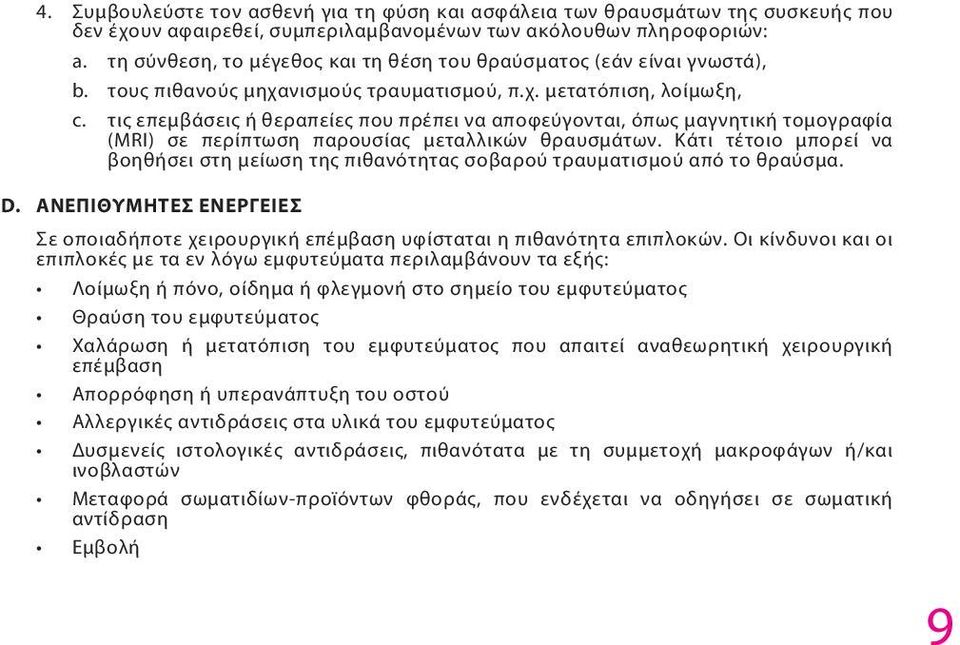 4. Συμβουλεύστε τον ασθενή για τη φύση και ασφάλεια των θραυσμάτων της συσκευής που δεν έχουν αφαιρεθεί, συμπεριλαμβανομένων των ακόλουθων πληροφοριών:

a. τη σύνθεση, το μέγεθος και τη θέση του θραύσματος (εάν είναι γνωστά),

b. τους πιθανούς μηχανισμούς τραυματισμού, π.χ. μετατόπιση, λοίμωξη,

c. τις επεμβάσεις ή θεραπείες που πρέπει να αποφεύγονται, όπως μαγνητική τομογραφία (MRI) σε περίπτωση παρουσίας μεταλλικών θραυσμάτων. Κάτι τέτοιο μπορεί να βοηθήσει στη μείωση της πιθανότητας σοβαρού τραυματισμού από το θραύσμα.

D. ΑΝΕΠΙΘΥΜΗΤΕΣ ΕΝΕΡΓΕΙΕΣ

Σε οποιαδήποτε χειρουργική επέμβαση υφίσταται η πιθανότητα επιπλοκών. Οι κίνδυνοι και οι επιπλοκές με τα εν λόγω εμφυτεύματα περιλαμβάνουν τα εξής:

• Λοίμωξη ή πόνο, οίδημα ή φλεγμονή στο σημείο του εμφυτεύματος
• Θραύση του εμφυτεύματος
• Χαλάρωση ή μετατόπιση του εμφυτεύματος που απαιτεί αναθεωρητική χειρουργική επέμβαση
• Απορρόφηση ή υπερανάπτυξη του οστού
• Αλλεργικές αντιδράσεις στα υλικά του εμφυτεύματος
• Δυσμενείς ιστολογικές αντιδράσεις, πιθανότατα με τη συμμετοχή μακροφάγων ή/και ινοβλαστών
• Μεταφορά σωματιδίων-προϊόντων φθοράς, που ενδέχεται να οδηγήσει σε σωματική αντίδραση
• Εμβολή

9